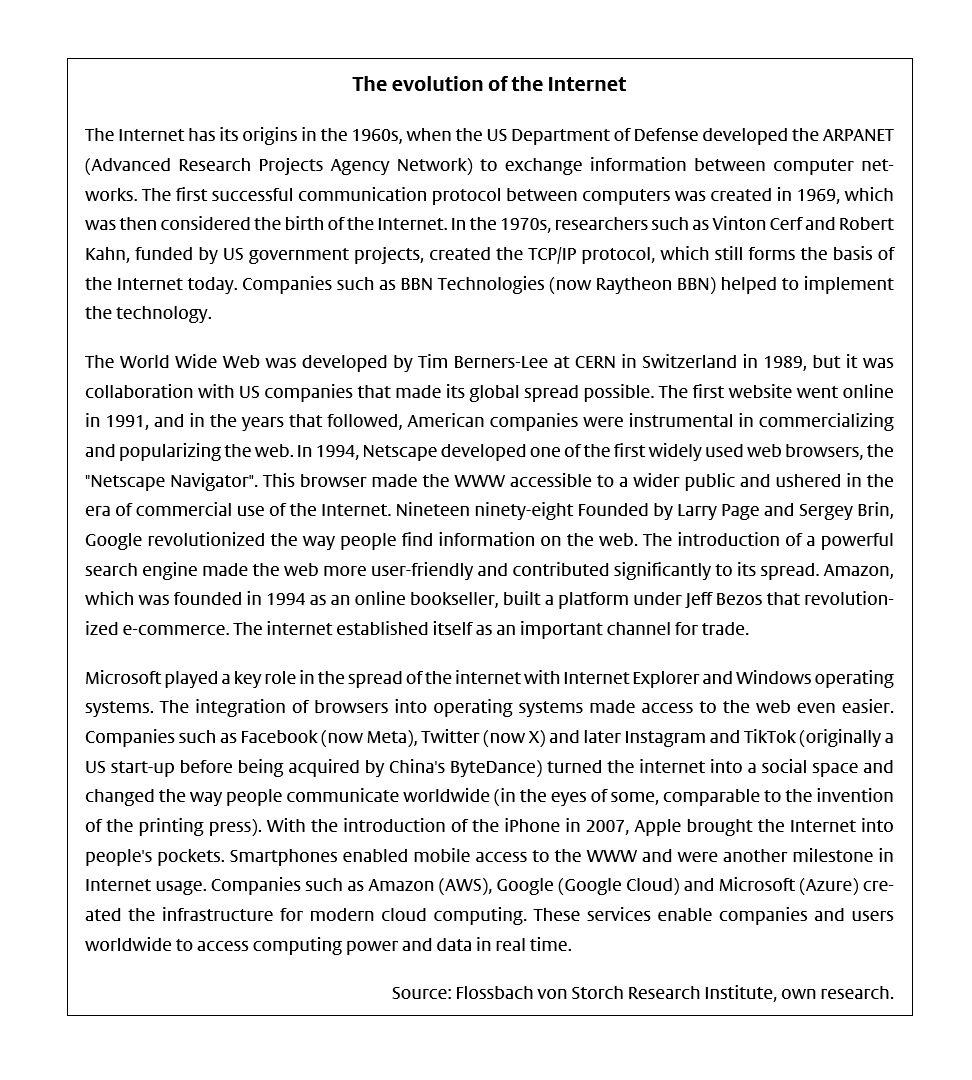 The evolution of the Internet

The Internet has its origins in the 1960s, when the US Department of Defense developed the ARPANET (Advanced Research Projects Agency Network) to exchange information between computer networks. The first successful communication protocol between computers was created in 1969, which was then considered the birth of the Internet. In the 1970s, researchers such as Vinton Cerf and Robert Kahn, funded by US government projects, created the TCP/IP protocol, which still forms the basis of the Internet today. Companies such as BBN Technologies (now Raytheon BBN) helped to implement the technology.

The World Wide Web was developed by Tim Berners-Lee at CERN in Switzerland in 1989, but it was collaboration with US companies that made its global spread possible. The first website went online in 1991, and in the years that followed, American companies were instrumental in commercializing and popularizing the web. In 1994, Netscape developed one of the first widely used web browsers, the "Netscape Navigator". This browser made the WWW accessible to a wider public and ushered in the era of commercial use of the Internet. Nineteen ninety-eight Founded by Larry Page and Sergey Brin, Google revolutionized the way people find information on the web. The introduction of a powerful search engine made the web more user-friendly and contributed significantly to its spread. Amazon, which was founded in 1994 as an online bookseller, built a platform under Jeff Bezos that revolutionized e-commerce. The internet established itself as an important channel for trade.

Microsoft played a key role in the spread of the internet with Internet Explorer and Windows operating systems. The integration of browsers into operating systems made access to the web even easier. Companies such as Facebook (now Meta), Twitter (now X) and later Instagram and TikTok (originally a US start-up before being acquired by China's ByteDance) turned the internet into a social space and changed the way people communicate worldwide (in the eyes of some, comparable to the invention of the printing press). With the introduction of the iPhone in 2007, Apple brought the Internet into people's pockets. Smartphones enabled mobile access to the WWW and were another milestone in Internet usage. Companies such as Amazon (AWS), Google (Google Cloud) and Microsoft (Azure) created the infrastructure for modern cloud computing. These services enable companies and users worldwide to access computing power and data in real time.

Source: Flossbach von Storch Research Institute, own research.